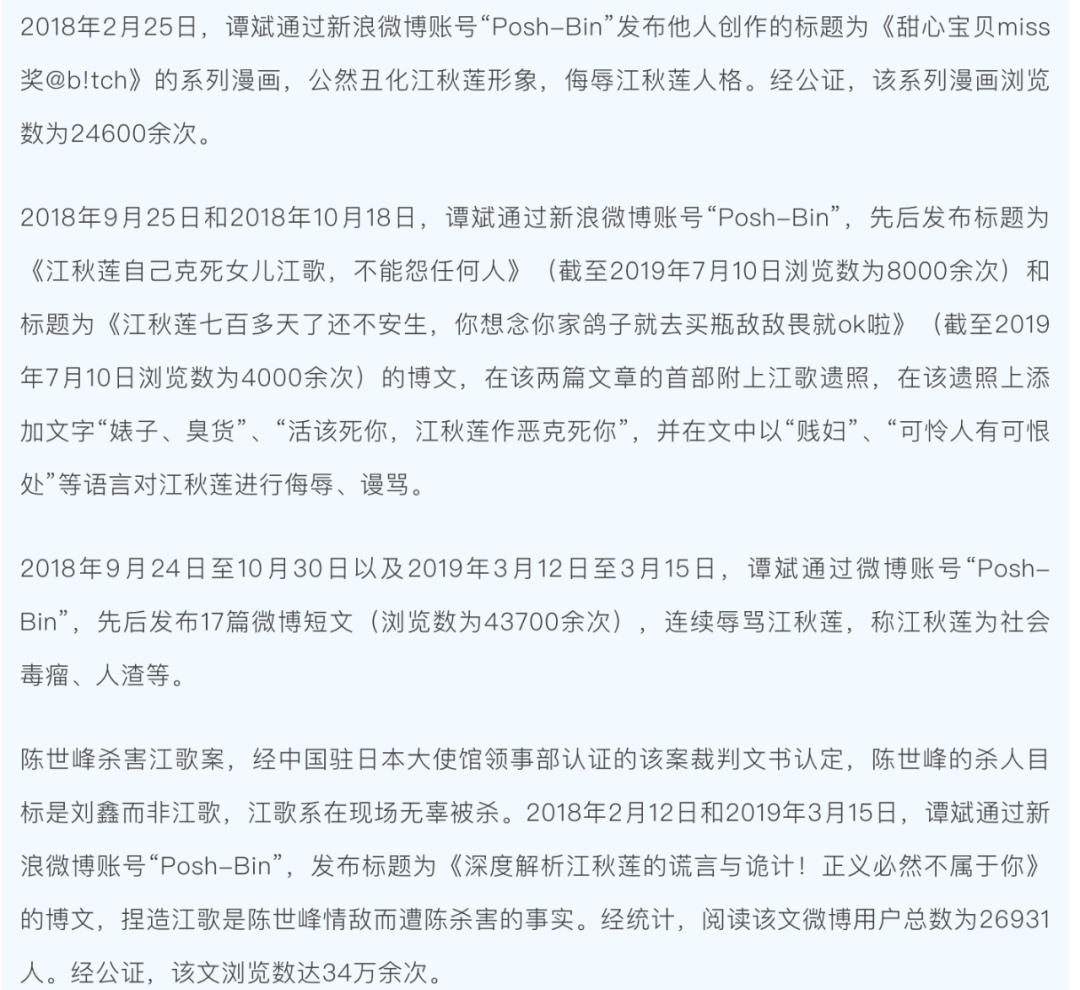 2018年2月25日，谭斌通过新浪微博账号“Posh-Bin”发布他人创作的标题为《甜心宝贝miss奖@b!tch》的系列漫画，公然丑化江秋莲形象，侮辱江秋莲人格。经公证，该系列漫画浏览数为24600余次。

2018年9月25日和2018年10月18日，谭斌通过新浪微博账号“Posh-Bin”，先后发布标题为《江秋莲自己克死女儿江歌，不能怨任何人》（截至2019年7月10日浏览数为8000余次）和标题为《江秋莲七百多天了还不安生，你想念你家鸽子就去买瓶敌敌畏就ok啦》（截至2019年7月10日浏览数为4000余次）的博文，在该两篇文章的首部附上江歌遗照，在该遗照上添加文字“婊子、臭货”、“活该死你，江秋莲作恶克死你”，并在文中以“贱妇”、“可怜人有可恨处”等语言对江秋莲进行侮辱、谩骂。

2018年9月24日至10月30日以及2019年3月12日至3月15日，谭斌通过微博账号“Posh-Bin”，先后发布17篇微博短文（浏览数为43700余次），连续辱骂江秋莲，称江秋莲为社会毒瘤、人渣等。

陈世峰杀害江歌案，经中国驻日本大使馆领事部认证的该案裁判文书认定，陈世峰的杀人目标是刘鑫而非江歌，江歌系在现场无辜被杀。2018年2月12日和2019年3月15日，谭斌通过新浪微博账号“Posh-Bin”，发布标题为《深度解析江秋莲的谎言与诡计！正义必然不属于你》的博文，捏造江歌是陈世峰情敌而遭陈杀害的事实。经统计，阅读该文微博用户总数为26931人。经公证，该文浏览数达34万余次。